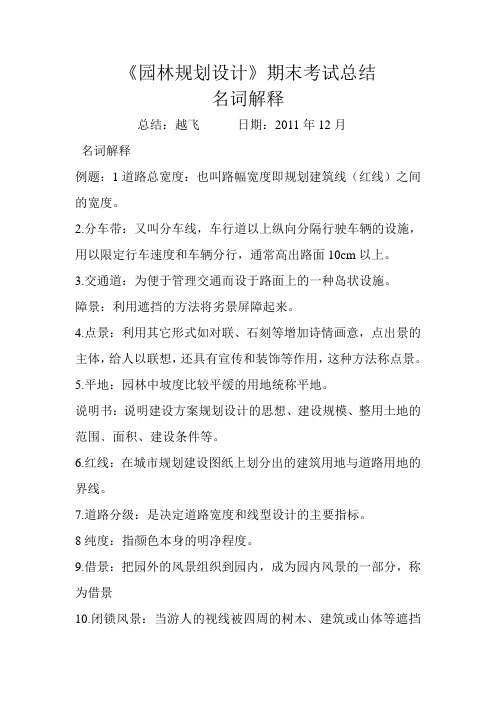 《园林规划设计》期末考试总结
名词解释

总结：越飞　　　日期：2011 年 12 月

名词解释

例题：1 道路总宽度：也叫路幅宽度即规划建筑线（红线）之间的宽度。

2.分车带：又叫分车线，车行道以上纵向分隔行驶车辆的设施，用以限定行车速度和车辆分行，通常高出路面 10cm 以上。

3.交通道：为便于管理交通而设于路面上的一种岛状设施。

障景：利用遮挡的方法将劣景屏障起来。

4.点景：利用其它形式如对联、石刻等增加诗情画意，点出景的主体，给人以联想，还具有宣传和装饰等作用，这种方法称点景。

5.平地：园林中坡度比较平缓的用地统称平地。

说明书：说明建设方案规划设计的思想、建设规模、整用土地的范围、面积、建设条件等。

6.红线：在城市规划建设图纸上划分出的建筑用地与道路用地的界线。

7.道路分级：是决定道路宽度和线型设计的主要指标。

8 纯度：指颜色本身的明净程度。

9.借景：把园外的风景组织到园内，成为园内风景的一部分，称为借景

10.闭锁风景：当游人的视线被四周的树木、建筑或山体等遮挡